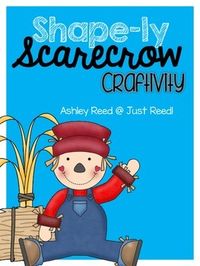 Shape-ly
Scarecrow
Craftivity

Ashley Reed @ Just Reed!